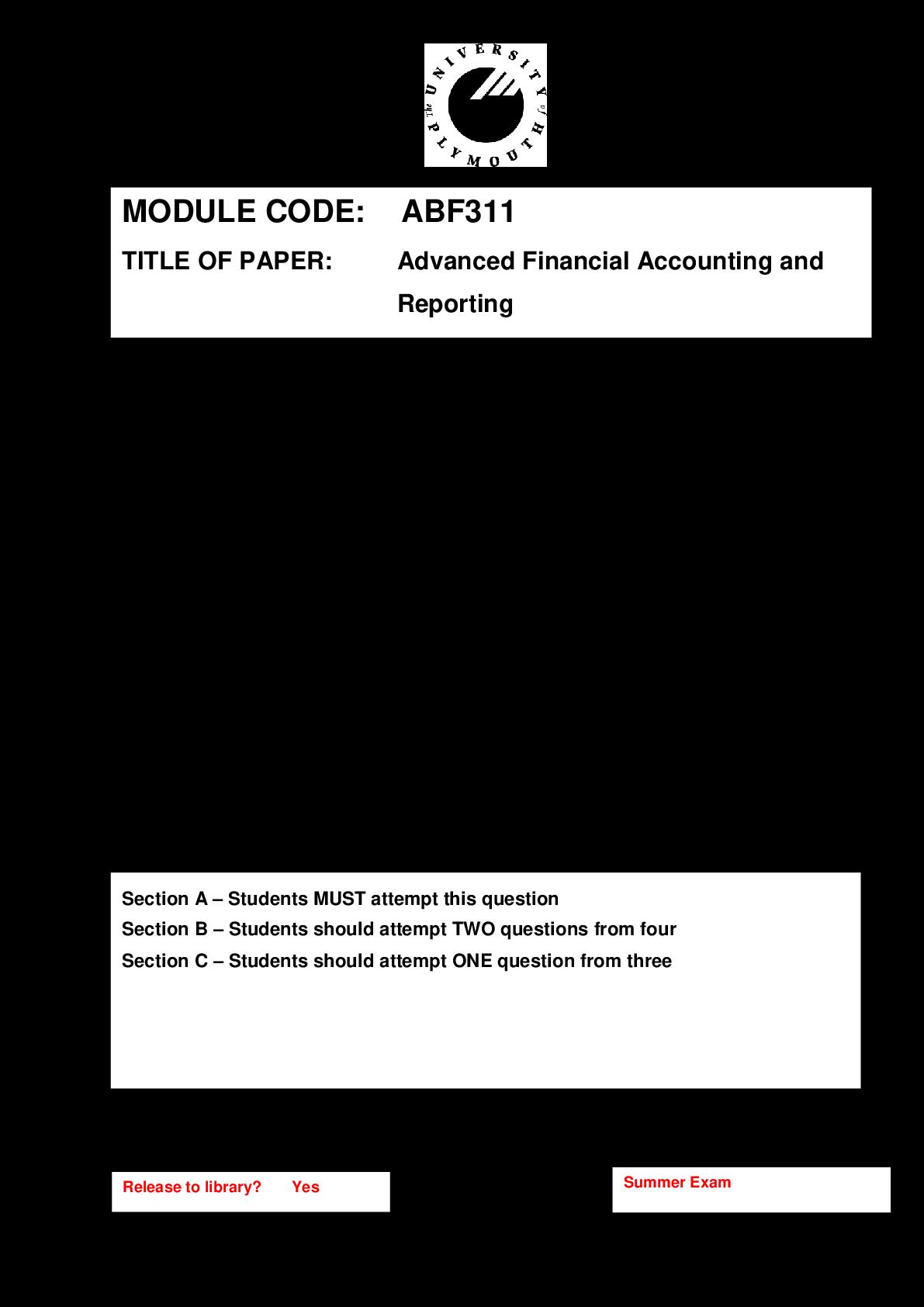 THE UNIVERSITY of PLYMOUTH

MODULE CODE: ABF311

TITLE OF PAPER: Advanced Financial Accounting and Reporting

Section A – Students MUST attempt this question

Section B – Students should attempt TWO questions from four

Section C – Students should attempt ONE question from three

Release to library? Yes

Summer Exam